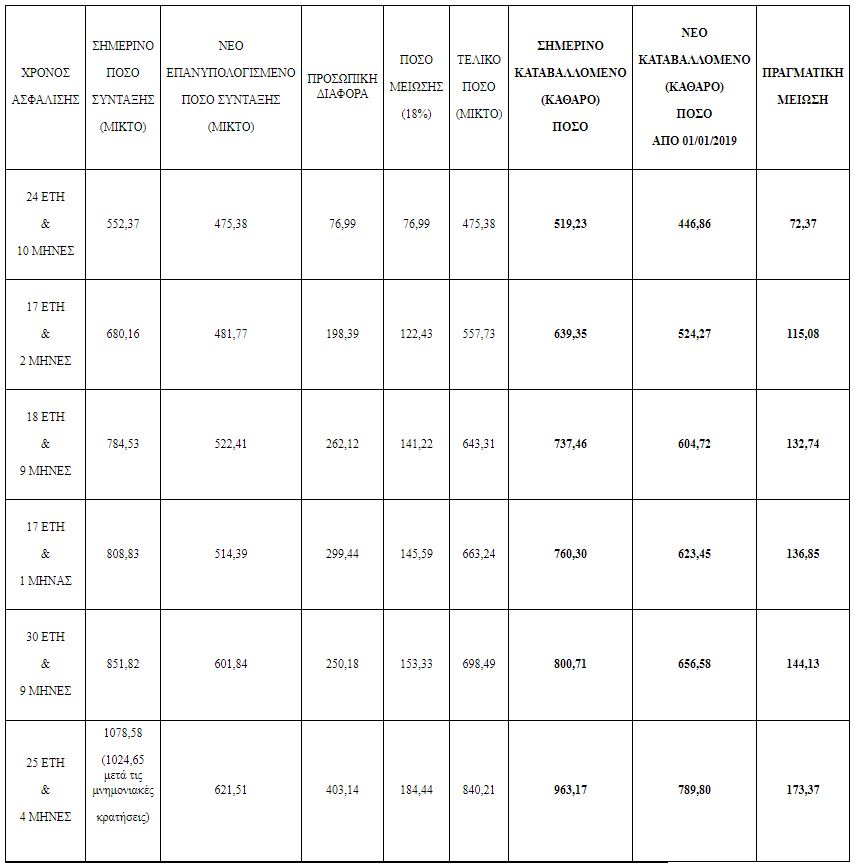 | ΧΡΟΝΟΣ ΑΣΦΑΛΙΣΗΣ | ΣΗΜΕΡΙΝΟ ΠΟΣΟ ΣΥΝΤΑΞΗΣ (ΜΙΚΤΟ) | ΝΕΟ ΕΠΑΝΥΠΟΛΟΓΙΣΜΕΝΟ ΠΟΣΟ ΣΥΝΤΑΞΗΣ (ΜΙΚΤΟ) | ΠΡΟΣΩΠΙΚΗ ΔΙΑΦΟΡΑ | ΠΟΣΟ ΜΕΙΩΣΗΣ (18%) | ΤΕΛΙΚΟ ΠΟΣΟ (ΜΙΚΤΟ) | ΣΗΜΕΡΙΝΟ ΚΑΤΑΒΑΛΛΟΜΕΝΟ (ΚΑΘΑΡΟ) ΠΟΣΟ | ΝΕΟ ΚΑΤΑΒΑΛΛΟΜΕΝΟ (ΚΑΘΑΡΟ) ΠΟΣΟ ΑΠΟ 01/01/2019 | ΠΡΑΓΜΑΤΙΚΗ ΜΕΙΩΣΗ |
|---|---|---|---|---|---|---|---|---|
| 24 ΕΤΗ & 10 ΜΗΝΕΣ | 552,37 | 475,38 | 76,99 | 76,99 | 475,38 | 519,23 | 446,86 | 72,37 |
| 17 ΕΤΗ & 2 ΜΗΝΕΣ | 680,16 | 481,77 | 198,39 | 122,43 | 557,73 | 639,35 | 524,27 | 115,08 |
| 18 ΕΤΗ & 9 ΜΗΝΕΣ | 784,53 | 522,41 | 262,12 | 141,22 | 643,31 | 737,46 | 604,72 | 132,74 |
| 17 ΕΤΗ & 1 ΜΗΝΑΣ | 808,83 | 514,39 | 299,44 | 145,59 | 663,24 | 760,30 | 623,45 | 136,85 |
| 30 ΕΤΗ & 9 ΜΗΝΕΣ | 851,82 | 601,84 | 250,18 | 153,33 | 698,49 | 800,71 | 656,58 | 144,13 |
| 25 ΕΤΗ & 4 ΜΗΝΕΣ | 1078,58 (1024,65 μετά τις μνημονιακές κρατήσεις) | 621,51 | 403,14 | 184,44 | 840,21 | 963,17 | 789,80 | 173,37 |